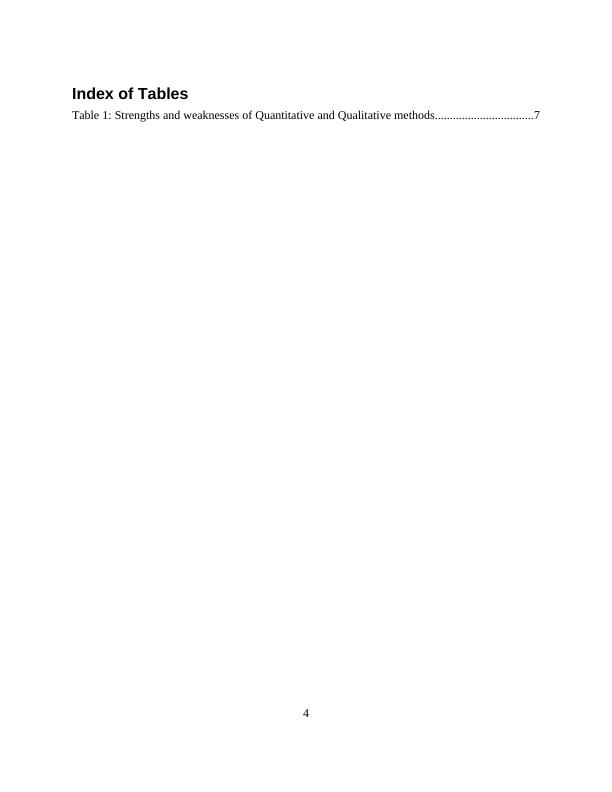 Index of Tables

Table 1: Strengths and weaknesses of Quantitative and Qualitative methods 7

4